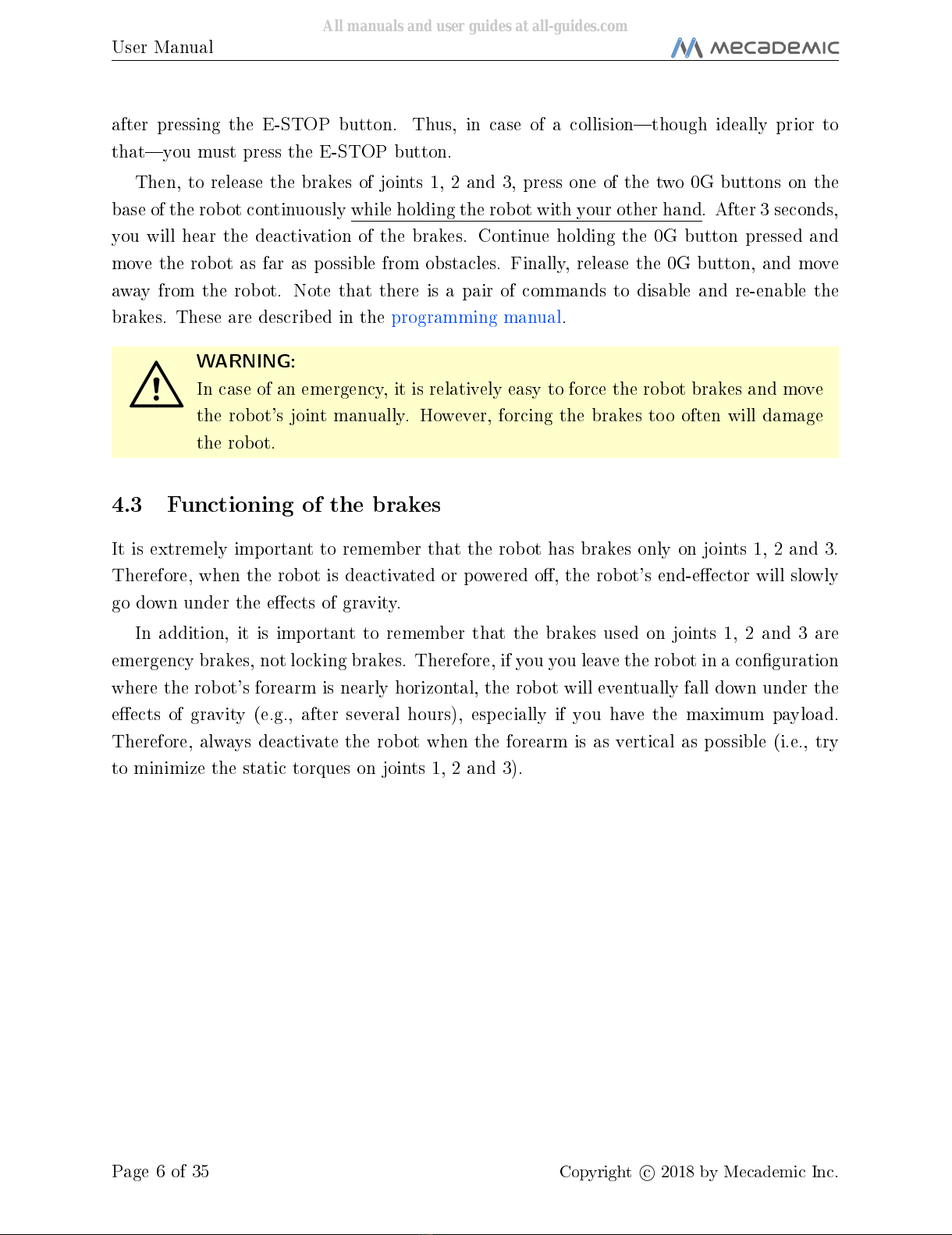 All manuals and user guides at all-guides.com

User Manual

MECADEMIC

after pressing the E-STOP button. Thus, in case of a collision—though ideally prior to that—you must press the E-STOP button.

Then, to release the brakes of joints 1, 2 and 3, press one of the two 0G buttons on the base of the robot continuously while holding the robot with your other hand. After 3 seconds, you will hear the deactivation of the brakes. Continue holding the 0G button pressed and move the robot as far as possible from obstacles. Finally, release the 0G button, and move away from the robot. Note that there is a pair of commands to disable and re-enable the brakes. These are described in the programming manual.

WARNING:
In case of an emergency, it is relatively easy to force the robot brakes and move the robot's joint manually. However, forcing the brakes too often will damage the robot.

4.3 Functioning of the brakes

It is extremely important to remember that the robot has brakes only on joints 1, 2 and 3. Therefore, when the robot is deactivated or powered off, the robot's end-effector will slowly go down under the effects of gravity.

In addition, it is important to remember that the brakes used on joints 1, 2 and 3 are emergency brakes, not locking brakes. Therefore, if you you leave the robot in a configuration where the robot's forearm is nearly horizontal, the robot will eventually fall down under the effects of gravity (e.g., after several hours), especially if you have the maximum payload. Therefore, always deactivate the robot when the forearm is as vertical as possible (i.e., try to minimize the static torques on joints 1, 2 and 3).

Page 6 of 35

Copyright © 2018 by Mecademic Inc.